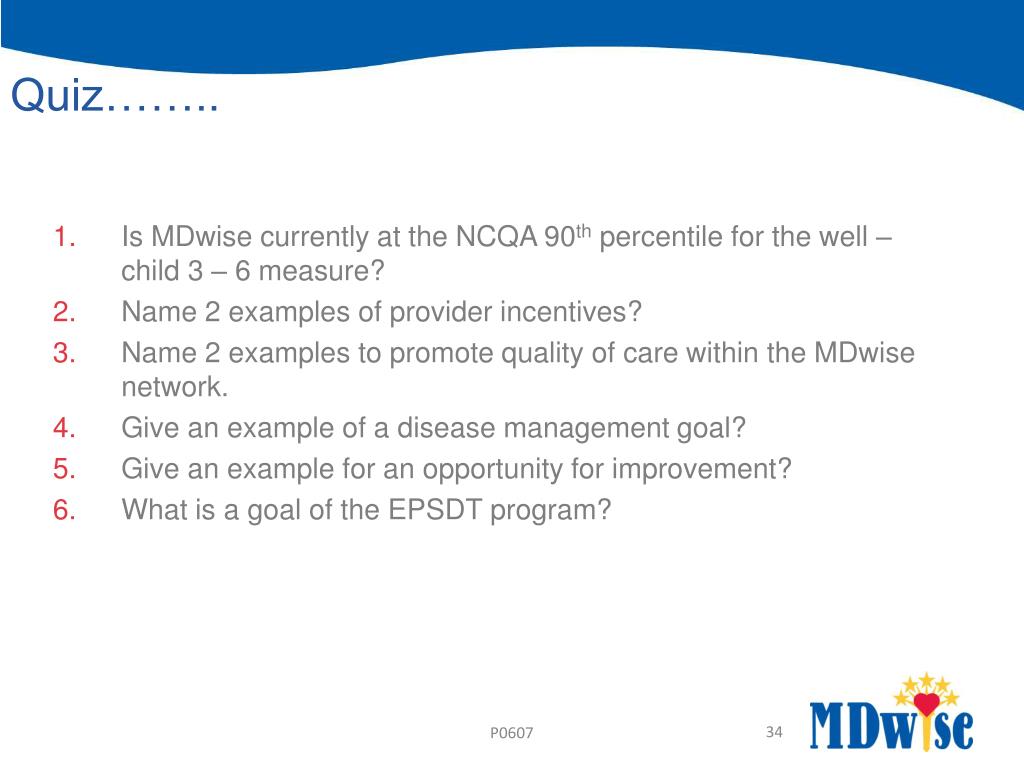 Quiz……..

1. Is MDwise currently at the NCQA 90$^{th}$ percentile for the well – child 3 – 6 measure?
2. Name 2 examples of provider incentives?
3. Name 2 examples to promote quality of care within the MDwise network.
4. Give an example of a disease management goal?
5. Give an example for an opportunity for improvement?
6. What is a goal of the EPSDT program?

P0607

34

MDwise